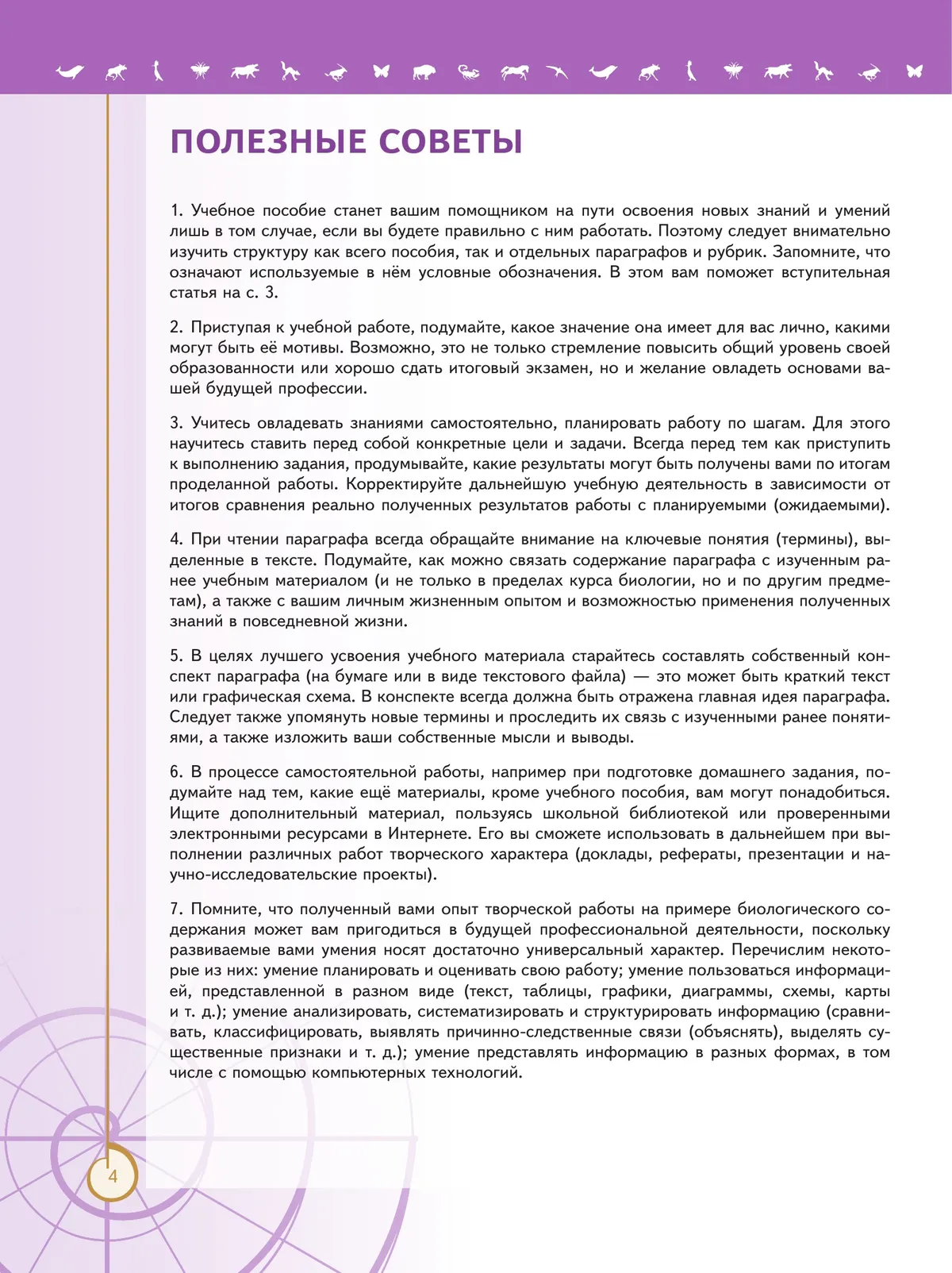 ПОЛЕЗНЫЕ СОВЕТЫ

1. Учебное пособие станет вашим помощником на пути освоения новых знаний и умений лишь в том случае, если вы будете правильно с ним работать. Поэтому следует внимательно изучить структуру как всего пособия, так и отдельных параграфов и рубрик. Запомните, что означают используемые в нём условные обозначения. В этом вам поможет вступительная статья на с. 3.

2. Приступая к учебной работе, подумайте, какое значение она имеет для вас лично, какими могут быть её мотивы. Возможно, это не только стремление повысить общий уровень своей образованности или хорошо сдать итоговый экзамен, но и желание овладеть основами вашей будущей профессии.

3. Учитесь овладевать знаниями самостоятельно, планировать работу по шагам. Для этого научитесь ставить перед собой конкретные цели и задачи. Всегда перед тем как приступить к выполнению задания, продумывайте, какие результаты могут быть получены вами по итогам проделанной работы. Корректируйте дальнейшую учебную деятельность в зависимости от итогов сравнения реально полученных результатов работы с планируемыми (ожидаемыми).

4. При чтении параграфа всегда обращайте внимание на ключевые понятия (термины), выделенные в тексте. Подумайте, как можно связать содержание параграфа с изученным ранее учебным материалом (и не только в пределах курса биологии, но и по другим предметам), а также с вашим личным жизненным опытом и возможностью применения полученных знаний в повседневной жизни.

5. В целях лучшего усвоения учебного материала старайтесь составлять собственный конспект параграфа (на бумаге или в виде текстового файла) — это может быть краткий текст или графическая схема. В конспекте всегда должна быть отражена главная идея параграфа. Следует также упомянуть новые термины и проследить их связь с изученными ранее понятиями, а также изложить ваши собственные мысли и выводы.

6. В процессе самостоятельной работы, например при подготовке домашнего задания, подумайте над тем, какие ещё материалы, кроме учебного пособия, вам могут понадобиться. Ищите дополнительный материал, пользуясь школьной библиотекой или проверенными электронными ресурсами в Интернете. Его вы сможете использовать в дальнейшем при выполнении различных работ творческого характера (доклады, рефераты, презентации и научно-исследовательские проекты).

7. Помните, что полученный вами опыт творческой работы на примере биологического содержания может вам пригодиться в будущей профессиональной деятельности, поскольку развиваемые вами умения носят достаточно универсальный характер. Перечислим некоторые из них: умение планировать и оценивать свою работу; умение пользоваться информацией, представленной в разном виде (текст, таблицы, графики, диаграммы, схемы, карты и т. д.); умение анализировать, систематизировать и структурировать информацию (сравнивать, классифицировать, выявлять причинно-следственные связи (объяснять), выделять существенные признаки и т. д.); умение представлять информацию в разных формах, в том числе с помощью компьютерных технологий.

4